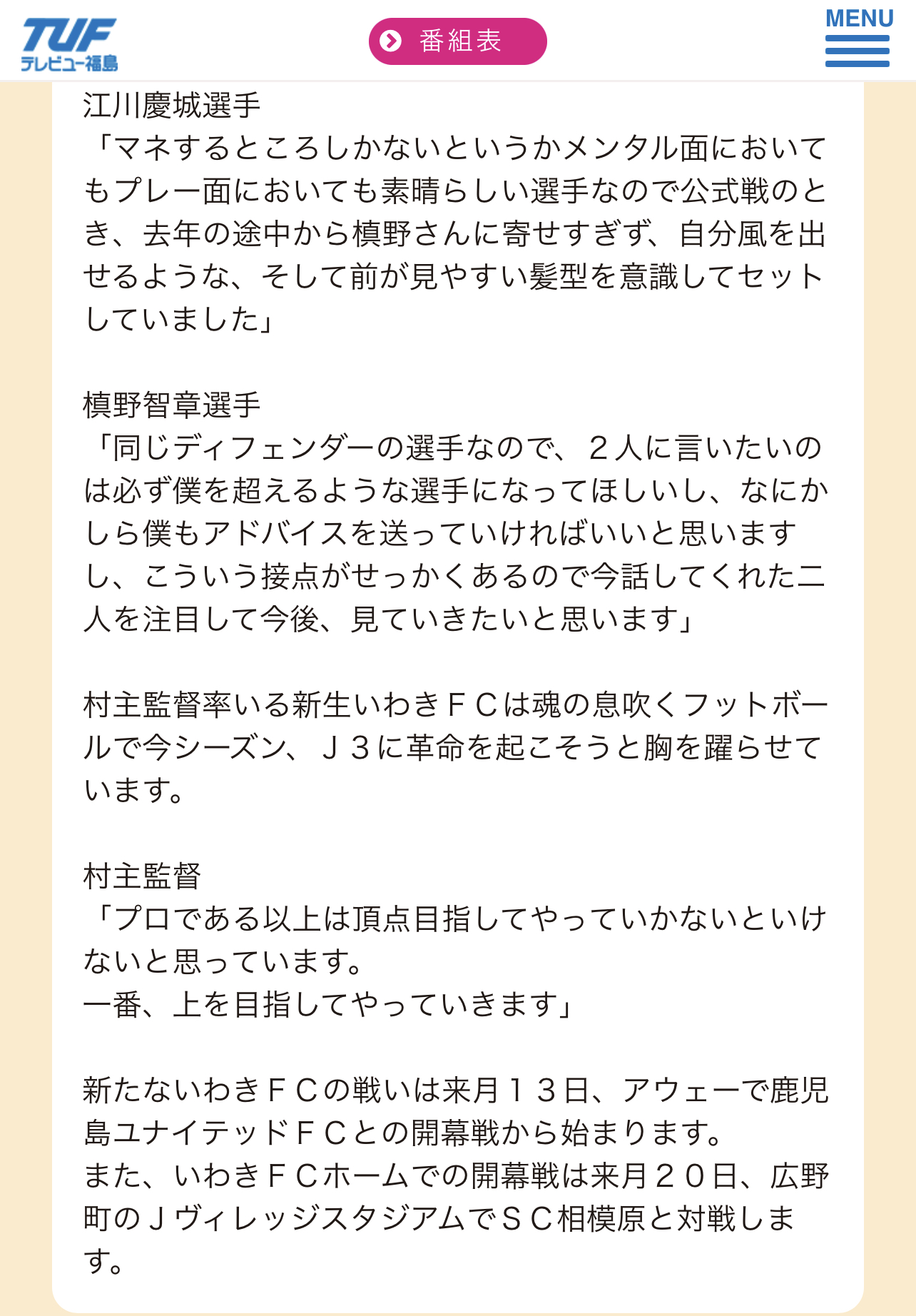 TUF
テレビユー福島

番組表

MENU

江川慶城選手
「マネするところしかないというかメンタル面においてもプレー面においても素晴らしい選手なので公式戦のとき、去年の途中から槙野さんに寄せすぎず、自分風を出せるような、そして前が見やすい髪型を意識してセットしていました」

槙野智章選手
「同じディフェンダーの選手なので、２人に言いたいのは必ず僕を超えるような選手になってほしいし、なにかしら僕もアドバイスを送っていければいいと思いますし、こういう接点がせっかくあるので今話してくれた二人を注目して今後、見ていきたいと思います」

村主監督率いる新生いわきＦＣは魂の息吹くフットボールで今シーズン、Ｊ３に革命を起こそうと胸を躍らせています。

村主監督
「プロである以上は頂点目指してやっていかないといけないと思っています。
一番、上を目指してやっていきます」

新たないわきＦＣの戦いは来月１３日、アウェーで鹿児島ユナイテッドＦＣとの開幕戦から始まります。
また、いわきＦＣホームでの開幕戦は来月２０日、広野町のＪヴィレッジスタジアムでＳＣ相模原と対戦します。